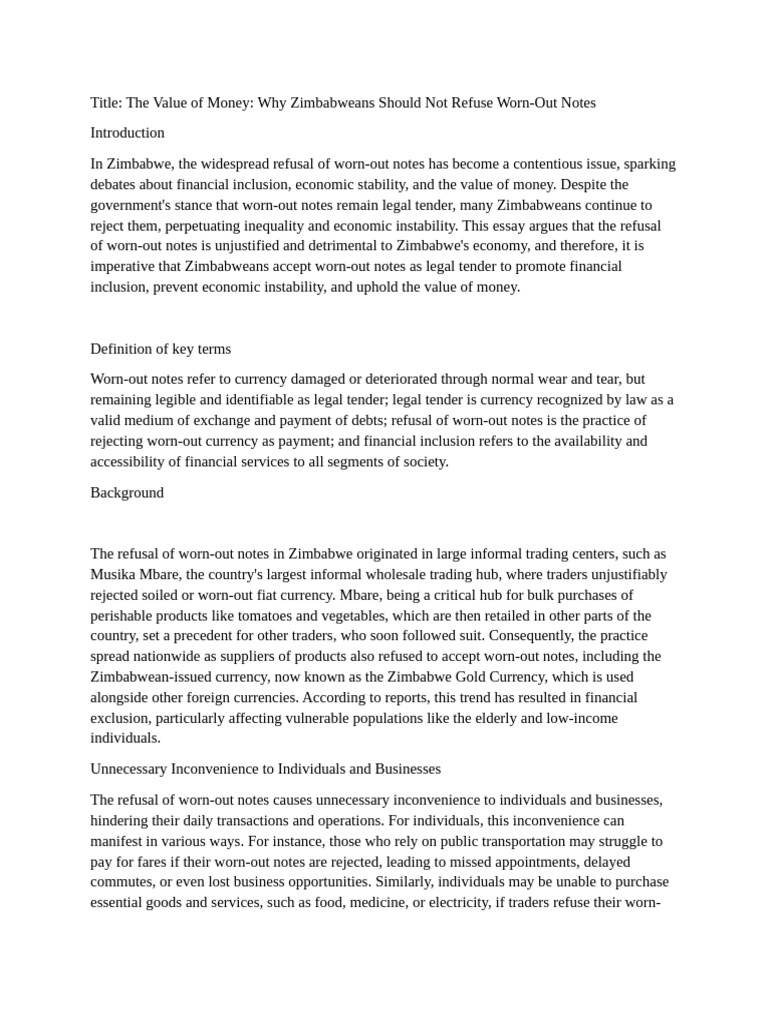 Title: The Value of Money: Why Zimbabweans Should Not Refuse Worn-Out Notes

Introduction

In Zimbabwe, the widespread refusal of worn-out notes has become a contentious issue, sparking debates about financial inclusion, economic stability, and the value of money. Despite the government's stance that worn-out notes remain legal tender, many Zimbabweans continue to reject them, perpetuating inequality and economic instability. This essay argues that the refusal of worn-out notes is unjustified and detrimental to Zimbabwe's economy, and therefore, it is imperative that Zimbabweans accept worn-out notes as legal tender to promote financial inclusion, prevent economic instability, and uphold the value of money.

Definition of key terms

Worn-out notes refer to currency damaged or deteriorated through normal wear and tear, but remaining legible and identifiable as legal tender; legal tender is currency recognized by law as a valid medium of exchange and payment of debts; refusal of worn-out notes is the practice of rejecting worn-out currency as payment; and financial inclusion refers to the availability and accessibility of financial services to all segments of society.

Background

The refusal of worn-out notes in Zimbabwe originated in large informal trading centers, such as Musika Mbare, the country's largest informal wholesale trading hub, where traders unjustifiably rejected soiled or worn-out fiat currency. Mbare, being a critical hub for bulk purchases of perishable products like tomatoes and vegetables, which are then retailed in other parts of the country, set a precedent for other traders, who soon followed suit. Consequently, the practice spread nationwide as suppliers of products also refused to accept worn-out notes, including the Zimbabwean-issued currency, now known as the Zimbabwe Gold Currency, which is used alongside other foreign currencies. According to reports, this trend has resulted in financial exclusion, particularly affecting vulnerable populations like the elderly and low-income individuals.

Unnecessary Inconvenience to Individuals and Businesses

The refusal of worn-out notes causes unnecessary inconvenience to individuals and businesses, hindering their daily transactions and operations. For individuals, this inconvenience can manifest in various ways. For instance, those who rely on public transportation may struggle to pay for fares if their worn-out notes are rejected, leading to missed appointments, delayed commutes, or even lost business opportunities. Similarly, individuals may be unable to purchase essential goods and services, such as food, medicine, or electricity, if traders refuse their worn-